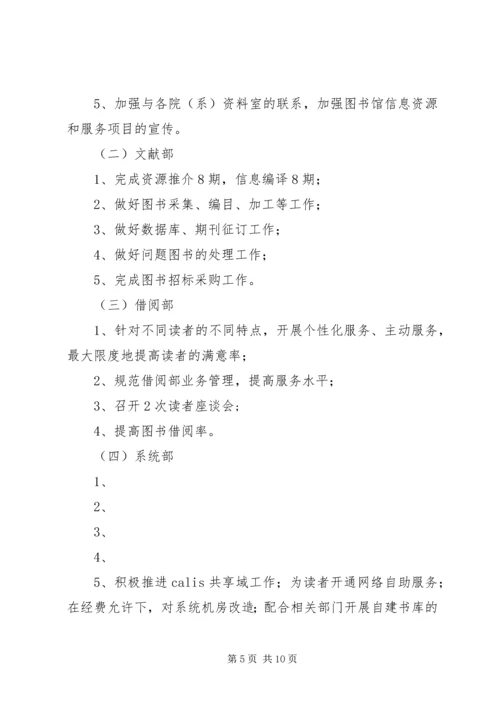 5、加强与各院（系）资料室的联系，加强图书馆信息资源和服务项目的宣传。

（二）文献部

1、完成资源推介8期，信息编译8期；

2、做好图书采集、编目、加工等工作；

3、做好数据库、期刊征订工作；

4、做好问题图书的处理工作；

5、完成图书招标采购工作。

（三）借阅部

1、针对不同读者的不同特点，开展个性化服务、主动服务，最大限度地提高读者的满意率；

2、规范借阅部业务管理，提高服务水平；

3、召开2次读者座谈会；

4、提高图书借阅率。

（四）系统部

1、

2、

3、

4、

5、积极推进calis共享域工作；为读者开通网络自助服务；在经费允许下，对系统机房改造；配合相关部门开展自建书库的

第5页 共10页